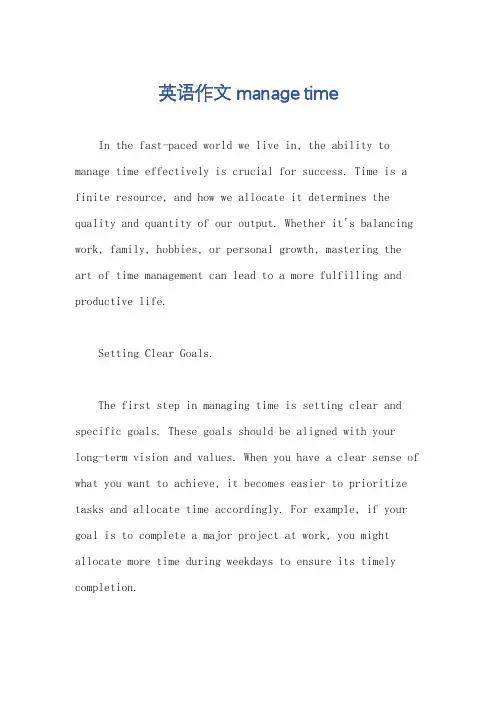 英语作文 manage time

In the fast-paced world we live in, the ability to manage time effectively is crucial for success. Time is a finite resource, and how we allocate it determines the quality and quantity of our output. Whether it's balancing work, family, hobbies, or personal growth, mastering the art of time management can lead to a more fulfilling and productive life.

Setting Clear Goals.

The first step in managing time is setting clear and specific goals. These goals should be aligned with your long-term vision and values. When you have a clear sense of what you want to achieve, it becomes easier to prioritize tasks and allocate time accordingly. For example, if your goal is to complete a major project at work, you might allocate more time during weekdays to ensure its timely completion.